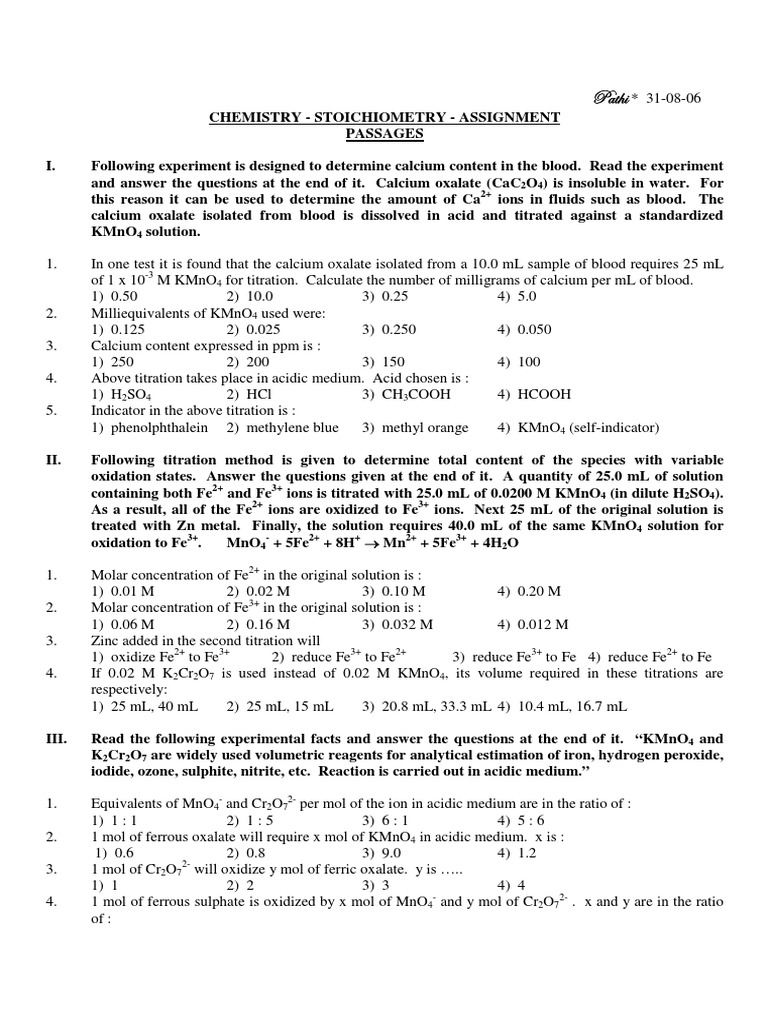 Pathi* 31-08-06

CHEMISTRY - STOICHIOMETRY - ASSIGNMENT
PASSAGES

I. Following experiment is designed to determine calcium content in the blood. Read the experiment and answer the questions at the end of it. Calcium oxalate ($CaC_2O_4$) is insoluble in water. For this reason it can be used to determine the amount of $Ca^{2+}$ ions in fluids such as blood. The calcium oxalate isolated from blood is dissolved in acid and titrated against a standardized $KMnO_4$ solution.

1. In one test it is found that the calcium oxalate isolated from a 10.0 mL sample of blood requires 25 mL of 1 x $10^{-3}$ M $KMnO_4$ for titration. Calculate the number of milligrams of calcium per mL of blood.
1) 0.50 2) 10.0 3) 0.25 4) 5.0
2. Milliequivalents of $KMnO_4$ used were:
1) 0.125 2) 0.025 3) 0.250 4) 0.050
3. Calcium content expressed in ppm is :
1) 250 2) 200 3) 150 4) 100
4. Above titration takes place in acidic medium. Acid chosen is :
1) $H_2SO_4$ 2) HCl 3) $CH_3COOH$ 4) HCOOH
5. Indicator in the above titration is :
1) phenolphthalein 2) methylene blue 3) methyl orange 4) $KMnO_4$ (self-indicator)

II. Following titration method is given to determine total content of the species with variable oxidation states. Answer the questions given at the end of it. A quantity of 25.0 mL of solution containing both $Fe^{2+}$ and $Fe^{3+}$ ions is titrated with 25.0 mL of 0.0200 M $KMnO_4$ (in dilute $H_2SO_4$). As a result, all of the $Fe^{2+}$ ions are oxidized to $Fe^{3+}$ ions. Next 25 mL of the original solution is treated with Zn metal. Finally, the solution requires 40.0 mL of the same $KMnO_4$ solution for oxidation to $Fe^{3+}$. $MnO_4^- + 5Fe^{2+} + 8H^+ \rightarrow Mn^{2+} + 5Fe^{3+} + 4H_2O$

1. Molar concentration of $Fe^{2+}$ in the original solution is :
1) 0.01 M 2) 0.02 M 3) 0.10 M 4) 0.20 M
2. Molar concentration of $Fe^{3+}$ in the original solution is :
1) 0.06 M 2) 0.16 M 3) 0.032 M 4) 0.012 M
3. Zinc added in the second titration will
1) oxidize $Fe^{2+}$ to $Fe^{3+}$ 2) reduce $Fe^{3+}$ to $Fe^{2+}$ 3) reduce $Fe^{3+}$ to Fe 4) reduce $Fe^{2+}$ to Fe
4. If 0.02 M $K_2Cr_2O_7$ is used instead of 0.02 M $KMnO_4$, its volume required in these titrations are respectively:
1) 25 mL, 40 mL 2) 25 mL, 15 mL 3) 20.8 mL, 33.3 mL 4) 10.4 mL, 16.7 mL

III. Read the following experimental facts and answer the questions at the end of it. "$KMnO_4$ and $K_2Cr_2O_7$ are widely used volumetric reagents for analytical estimation of iron, hydrogen peroxide, iodide, ozone, sulphite, nitrite, etc. Reaction is carried out in acidic medium."

1. Equivalents of $MnO_4^-$ and $Cr_2O_7^{2-}$ per mol of the ion in acidic medium are in the ratio of :
1) 1 : 1 2) 1 : 5 3) 6 : 1 4) 5 : 6
2. 1 mol of ferrous oxalate will require x mol of $KMnO_4$ in acidic medium. x is :
1) 0.6 2) 0.8 3) 9.0 4) 1.2
3. 1 mol of $Cr_2O_7^{2-}$ will oxidize y mol of ferric oxalate. y is …..
1) 1 2) 2 3) 3 4) 4
4. 1 mol of ferrous sulphate is oxidized by x mol of $MnO_4^-$ and y mol of $Cr_2O_7^{2-}$ . x and y are in the ratio of :